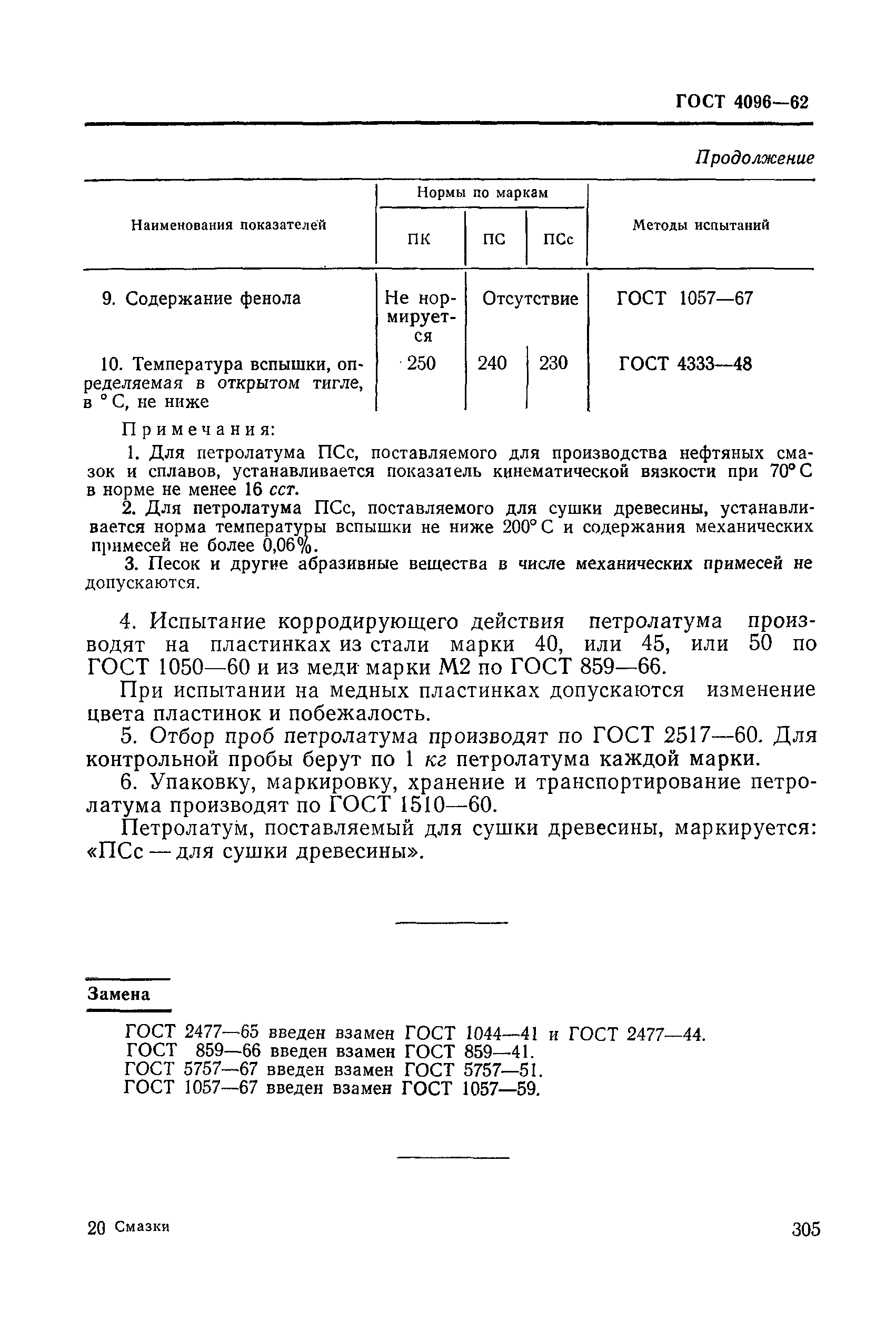 ГОСТ 4096—62

Продолжение

| Наименования показателей | Нормы по маркам ПК | Нормы по маркам ПС | Нормы по маркам ПСс | Методы испытаний |
|---|---|---|---|---|
| 9. Содержание фенола | Не нормируется | Отсутствие | Отсутствие | ГОСТ 1057—67 |
| 10. Температура вспышки, определяемая в открытом тигле, в °С, не ниже | 250 | 240 | 230 | ГОСТ 4333—48 |

Примечания:

1. Для петролатума ПСс, поставляемого для производства нефтяных смазок и сплавов, устанавливается показатель кинематической вязкости при 70° С в норме не менее 16 сст.

2. Для петролатума ПСс, поставляемого для сушки древесины, устанавливается норма температуры вспышки не ниже 200° С и содержания механических примесей не более 0,06%.

3. Песок и другие абразивные вещества в числе механических примесей не допускаются.

4. Испытание корродирующего действия петролатума производят на пластинках из стали марки 40, или 45, или 50 по ГОСТ 1050—60 и из меди марки М2 по ГОСТ 859—66.

При испытании на медных пластинках допускаются изменение цвета пластинок и побежалость.

5. Отбор проб петролатума производят по ГОСТ 2517—60. Для контрольной пробы берут по 1 кг петролатума каждой марки.

6. Упаковку, маркировку, хранение и транспортирование петролатума производят по ГОСТ 1510—60.

Петролатум, поставляемый для сушки древесины, маркируется: «ПСс — для сушки древесины».

Замена

ГОСТ 2477—65 введен взамен ГОСТ 1044—41 и ГОСТ 2477—44.
ГОСТ 859—66 введен взамен ГОСТ 859—41.
ГОСТ 5757—67 введен взамен ГОСТ 5757—51.
ГОСТ 1057—67 введен взамен ГОСТ 1057—59.

20 Смазки

305